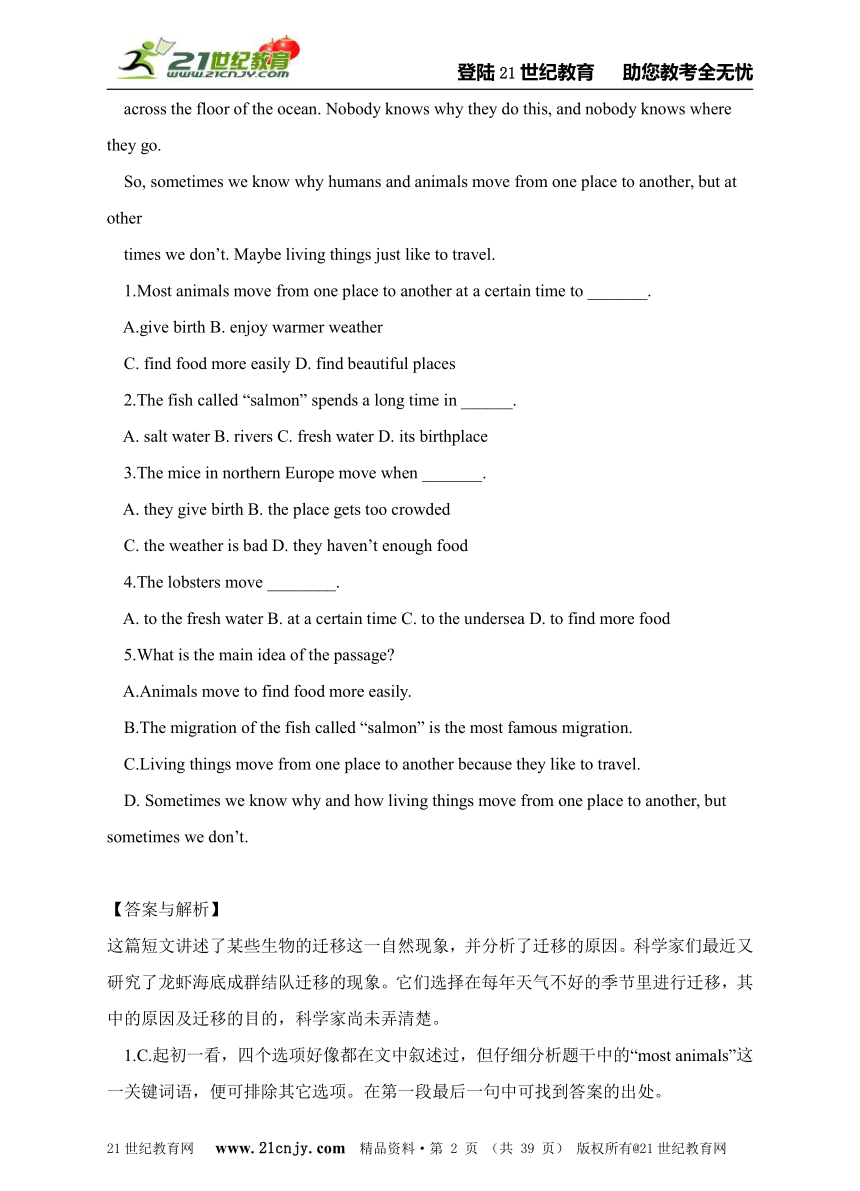 21世纪教育 www.21cnjy.com

登陆21世纪教育 助您教考全无忧

across the floor of the ocean. Nobody knows why they do this, and nobody knows where they go.

So, sometimes we know why humans and animals move from one place to another, but at other

times we don’t. Maybe living things just like to travel.

1.Most animals move from one place to another at a certain time to _______.

A.give birth B. enjoy warmer weather

C. find food more easily D. find beautiful places

2.The fish called “salmon” spends a long time in ______.

A. salt water B. rivers C. fresh water D. its birthplace

3.The mice in northern Europe move when _______.

A. they give birth B. the place gets too crowded

C. the weather is bad D. they haven’t enough food

4.The lobsters move ________.

A. to the fresh water B. at a certain time C. to the undersea D. to find more food

5.What is the main idea of the passage?

A.Animals move to find food more easily.

B.The migration of the fish called “salmon” is the most famous migration.

C.Living things move from one place to another because they like to travel.

D. Sometimes we know why and how living things move from one place to another, but sometimes we don’t.

【答案与解析】

这篇短文讲述了某些生物的迁移这一自然现象，并分析了迁移的原因。科学家们最近又研究了龙虾海底成群结队迁移的现象。它们选择在每年天气不好的季节里进行迁移，其中的原因及迁移的目的，科学家尚未弄清楚。

1.C.起初一看，四个选项好像都在文中叙述过，但仔细分析题干中的“most animals”这一关键词语，便可排除其它选项。在第一段最后一句中可找到答案的出处。

21世纪教育网 www.21cnjy.com 精品资料·第 2 页 （共 39 页） 版权所有@21世纪教育网